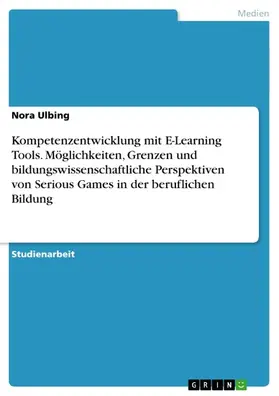 Medien

Nora Ulbing

Kompetenzentwicklung mit E-Learning Tools. Möglichkeiten, Grenzen und bildungswissenschaftliche Perspektiven von Serious Games in der beruflichen Bildung

Studienarbeit

GRIN